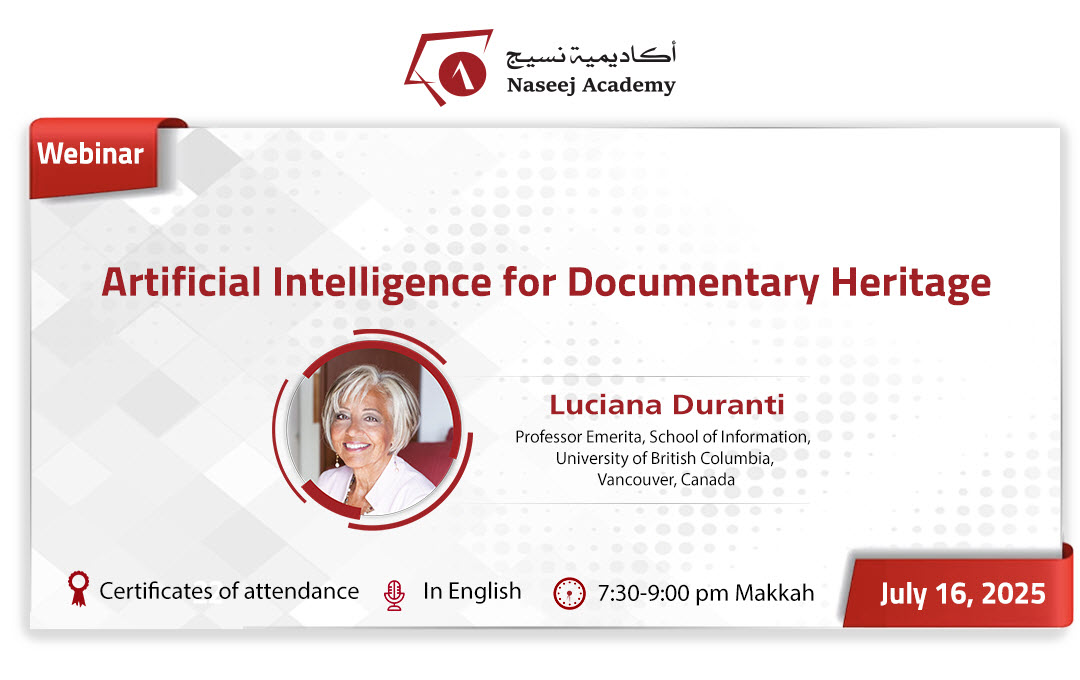 أكاديمية نسيج
Naseej Academy

Webinar

Artificial Intelligence for Documentary Heritage

Luciana Duranti
Professor Emerita, School of Information, University of British Columbia, Vancouver, Canada

Certificates of attendance
In English
7:30-9:00 pm Makkah
July 16, 2025